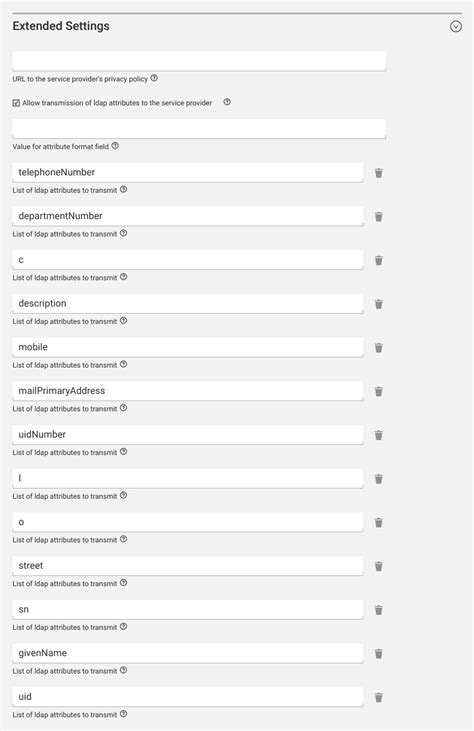 Extended Settings

URL to the service provider's privacy policy

Allow transmission of ldap attributes to the service provider

Value for attribute format field

telephoneNumber
List of ldap attributes to transmit

departmentNumber
List of ldap attributes to transmit

c
List of ldap attributes to transmit

description
List of ldap attributes to transmit

mobile
List of ldap attributes to transmit

mailPrimaryAddress
List of ldap attributes to transmit

uidNumber
List of ldap attributes to transmit

l
List of ldap attributes to transmit

o
List of ldap attributes to transmit

street
List of ldap attributes to transmit

sn
List of ldap attributes to transmit

givenName
List of ldap attributes to transmit

uid
List of ldap attributes to transmit